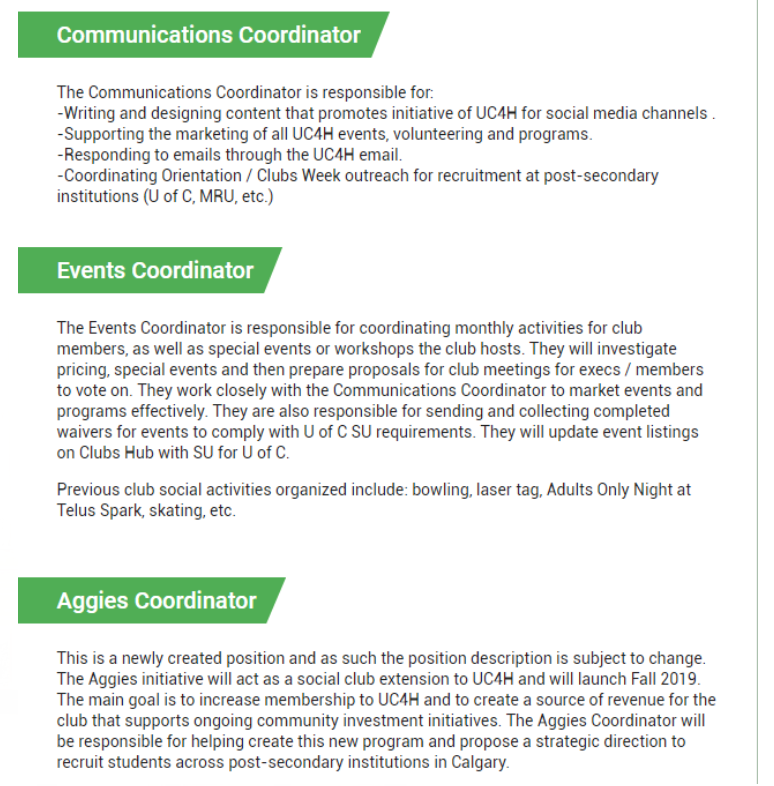 Communications Coordinator

The Communications Coordinator is responsible for:
-Writing and designing content that promotes initiative of UC4H for social media channels .
-Supporting the marketing of all UC4H events, volunteering and programs.
-Responding to emails through the UC4H email.
-Coordinating Orientation / Clubs Week outreach for recruitment at post-secondary institutions (U of C, MRU, etc.)

Events Coordinator

The Events Coordinator is responsible for coordinating monthly activities for club members, as well as special events or workshops the club hosts. They will investigate pricing, special events and then prepare proposals for club meetings for execs / members to vote on. They work closely with the Communications Coordinator to market events and programs effectively. They are also responsible for sending and collecting completed waivers for events to comply with U of C SU requirements. They will update event listings on Clubs Hub with SU for U of C.

Previous club social activities organized include: bowling, laser tag, Adults Only Night at Telus Spark, skating, etc.

Aggies Coordinator

This is a newly created position and as such the position description is subject to change. The Aggies initiative will act as a social club extension to UC4H and will launch Fall 2019. The main goal is to increase membership to UC4H and to create a source of revenue for the club that supports ongoing community investment initiatives. The Aggies Coordinator will be responsible for helping create this new program and propose a strategic direction to recruit students across post-secondary institutions in Calgary.